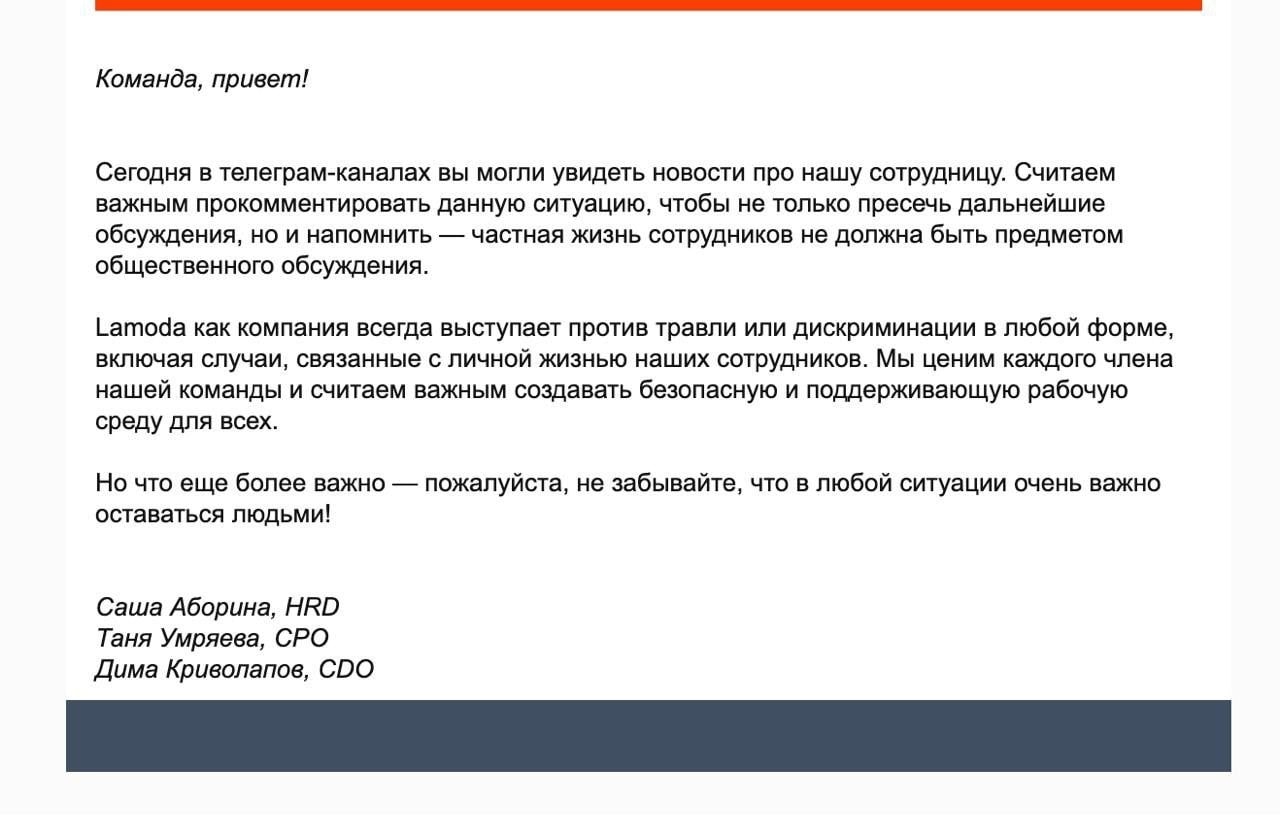 Команда, привет!

Сегодня в телеграм-каналах вы могли увидеть новости про нашу сотрудницу. Считаем важным прокомментировать данную ситуацию, чтобы не только пресечь дальнейшие обсуждения, но и напомнить — частная жизнь сотрудников не должна быть предметом общественного обсуждения.

Lamoda как компания всегда выступает против травли или дискриминации в любой форме, включая случаи, связанные с личной жизнью наших сотрудников. Мы ценим каждого члена нашей команды и считаем важным создавать безопасную и поддерживающую рабочую среду для всех.

Но что еще более важно — пожалуйста, не забывайте, что в любой ситуации очень важно оставаться людьми!

Саша Аборина, HRD
Таня Умряева, CPO
Дима Криволапов, CDO